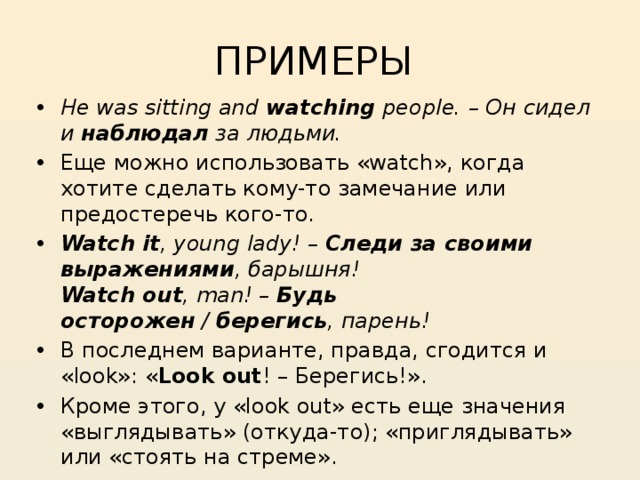 ПРИМЕРЫ

• He was sitting and watching people. – Он сидел и наблюдал за людьми.
• Еще можно использовать «watch», когда хотите сделать кому-то замечание или предостеречь кого-то.
• Watch it, young lady! – Следи за своими выражениями, барышня!
Watch out, man! – Будь осторожен / берегись, парень!
• В последнем варианте, правда, сгодится и «look»: «Look out! – Берегись!».
• Кроме этого, у «look out» есть еще значения «выглядывать» (откуда-то); «приглядывать» или «стоять на стреме».